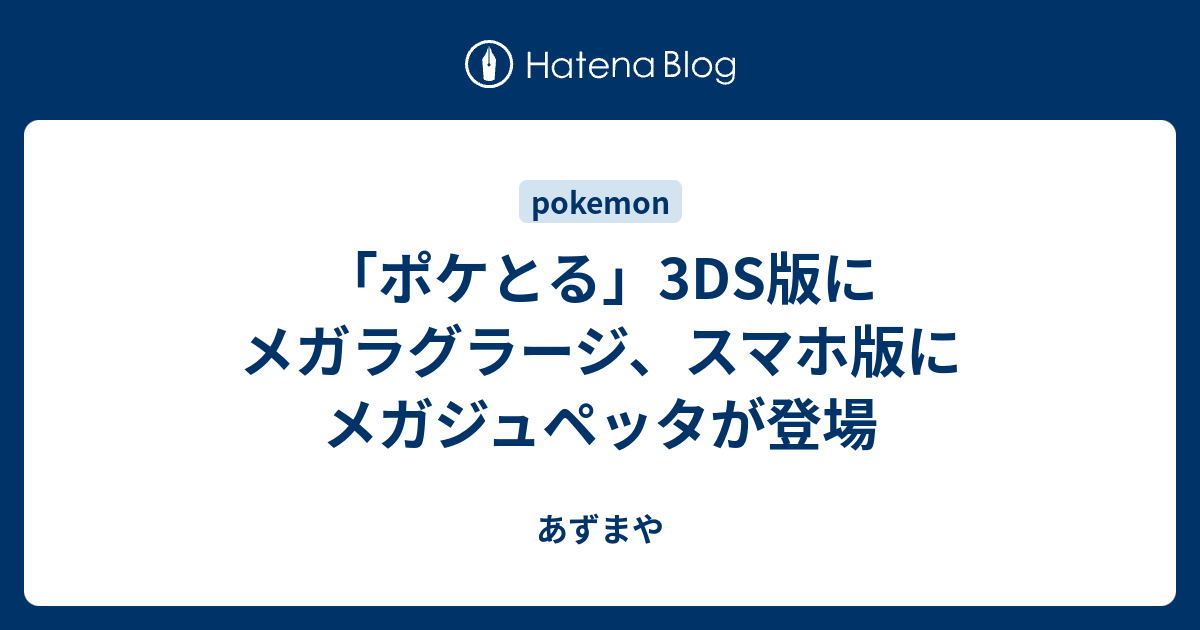 Hatena Blog

pokemon

「ポケとる」3DS版にメガラグラージ、スマホ版にメガジュペッタが登場

あずまや